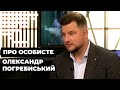 ПРО ОСОБИСТЕ
ОЛЕКСАНДР
ПОГРЕБИСЬКИЙ